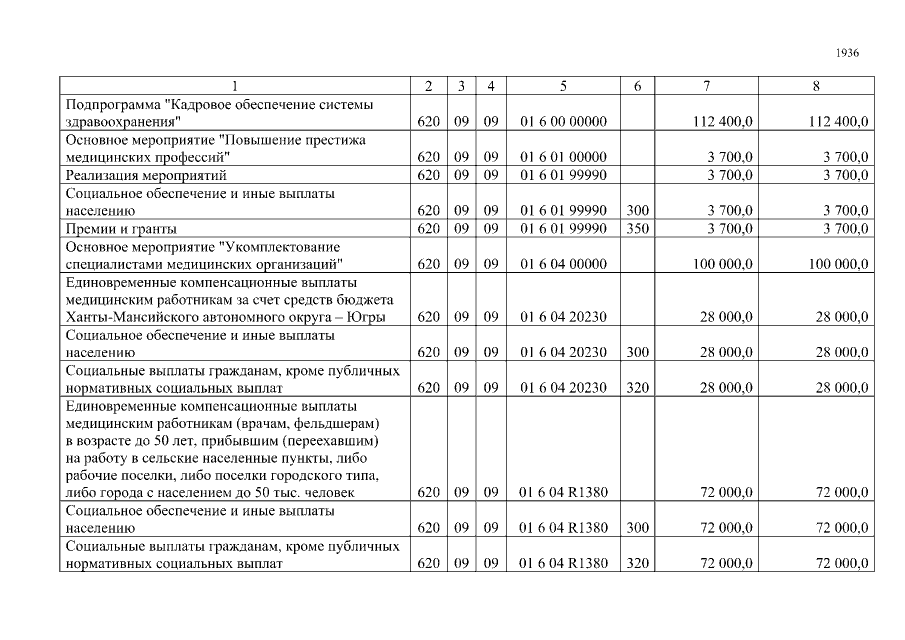 1936

| 1 | 2 | 3 | 4 | 5 | 6 | 7 | 8 |
|---|---|---|---|---|---|---|---|
| Подпрограмма "Кадровое обеспечение системы здравоохранения" | 620 | 09 | 09 | 01 6 00 00000 | | 112 400,0 | 112 400,0 |
| Основное мероприятие "Повышение престижа медицинских профессий" | 620 | 09 | 09 | 01 6 01 00000 | | 3 700,0 | 3 700,0 |
| Реализация мероприятий | 620 | 09 | 09 | 01 6 01 99990 | | 3 700,0 | 3 700,0 |
| Социальное обеспечение и иные выплаты населению | 620 | 09 | 09 | 01 6 01 99990 | 300 | 3 700,0 | 3 700,0 |
| Премии и гранты | 620 | 09 | 09 | 01 6 01 99990 | 350 | 3 700,0 | 3 700,0 |
| Основное мероприятие "Укомплектование специалистами медицинских организаций" | 620 | 09 | 09 | 01 6 04 00000 | | 100 000,0 | 100 000,0 |
| Единовременные компенсационные выплаты медицинским работникам за счет средств бюджета Ханты-Мансийского автономного округа – Югры | 620 | 09 | 09 | 01 6 04 20230 | | 28 000,0 | 28 000,0 |
| Социальное обеспечение и иные выплаты населению | 620 | 09 | 09 | 01 6 04 20230 | 300 | 28 000,0 | 28 000,0 |
| Социальные выплаты гражданам, кроме публичных нормативных социальных выплат | 620 | 09 | 09 | 01 6 04 20230 | 320 | 28 000,0 | 28 000,0 |
| Единовременные компенсационные выплаты медицинским работникам (врачам, фельдшерам) в возрасте до 50 лет, прибывшим (переехавшим) на работу в сельские населенные пункты, либо рабочие поселки, либо поселки городского типа, либо города с населением до 50 тыс. человек | 620 | 09 | 09 | 01 6 04 R1380 | | 72 000,0 | 72 000,0 |
| Социальное обеспечение и иные выплаты населению | 620 | 09 | 09 | 01 6 04 R1380 | 300 | 72 000,0 | 72 000,0 |
| Социальные выплаты гражданам, кроме публичных нормативных социальных выплат | 620 | 09 | 09 | 01 6 04 R1380 | 320 | 72 000,0 | 72 000,0 |